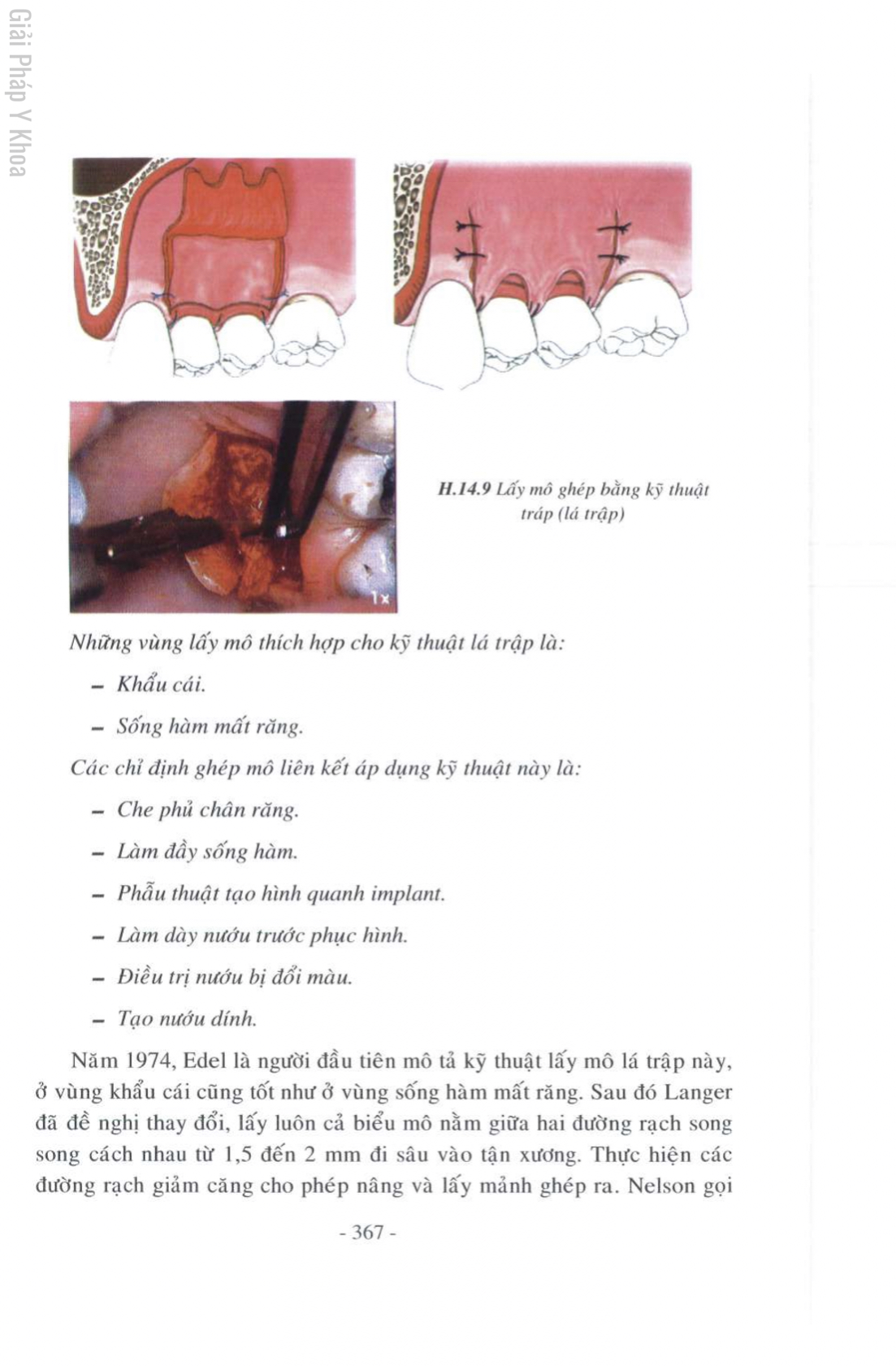 Giải Pháp Y Khoa

1x

H.14.9 Lấy mô ghép bằng kỹ thuật tráp (lá trập)

Những vùng lấy mô thích hợp cho kỹ thuật lá trập là:

– Khẩu cái.

– Sống hàm mất răng.

Các chỉ định ghép mô liên kết áp dụng kỹ thuật này là:

– Che phủ chân răng.

– Làm đầy sống hàm.

– Phẫu thuật tạo hình quanh implant.

– Làm dày nướu trước phục hình.

– Điều trị nướu bị đổi màu.

– Tạo nướu dính.

Năm 1974, Edel là người đầu tiên mô tả kỹ thuật lấy mô lá trập này, ở vùng khẩu cái cũng tốt như ở vùng sống hàm mất răng. Sau đó Langer đã đề nghị thay đổi, lấy luôn cả biểu mô nằm giữa hai đường rạch song song cách nhau từ 1,5 đến 2 mm đi sâu vào tận xương. Thực hiện các đường rạch giảm căng cho phép nâng và lấy mảnh ghép ra. Nelson gọi

- 367 -